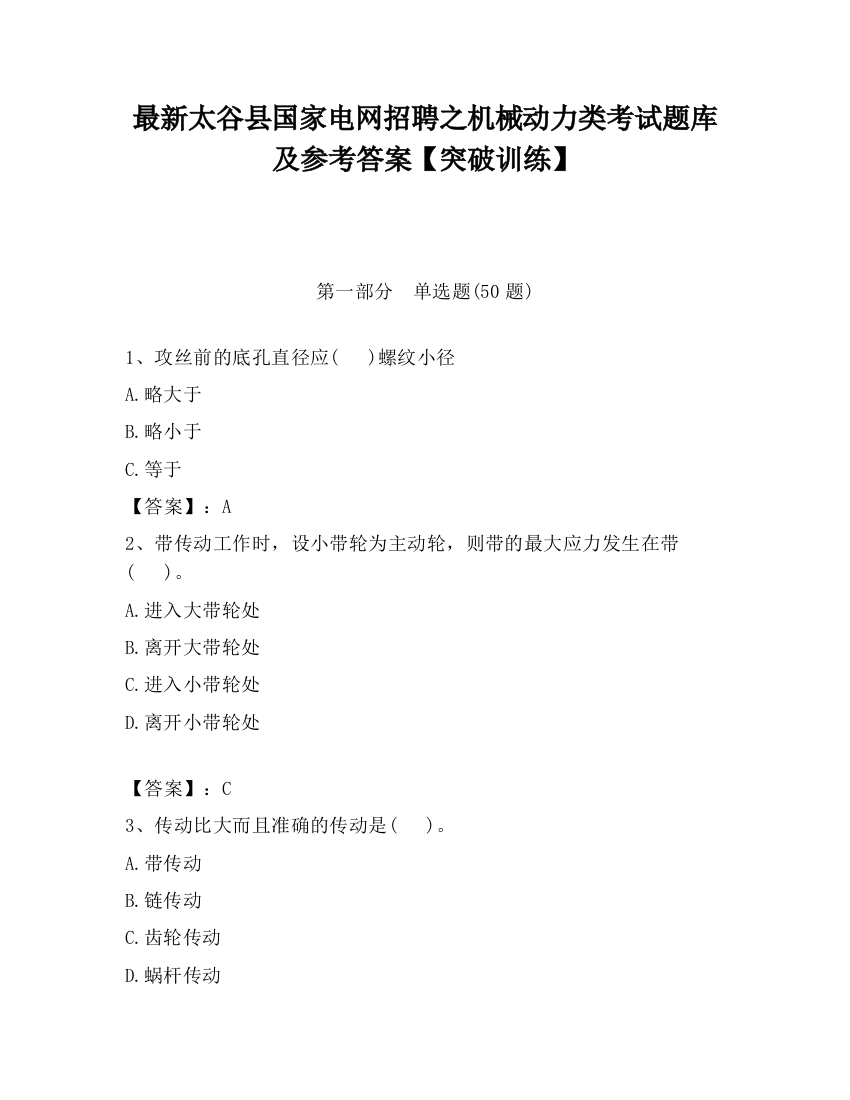 最新太谷县国家电网招聘之机械动力类考试题库及参考答案【突破训练】

第一部分　单选题(50 题)

1、攻丝前的底孔直径应(　 )螺纹小径

A.略大于

B.略小于

C.等于

【答案】：A

2、带传动工作时，设小带轮为主动轮，则带的最大应力发生在带(　 )。

A.进入大带轮处

B.离开大带轮处

C.进入小带轮处

D.离开小带轮处

【答案】：C

3、传动比大而且准确的传动是(　 )。

A.带传动

B.链传动

C.齿轮传动

D.蜗杆传动